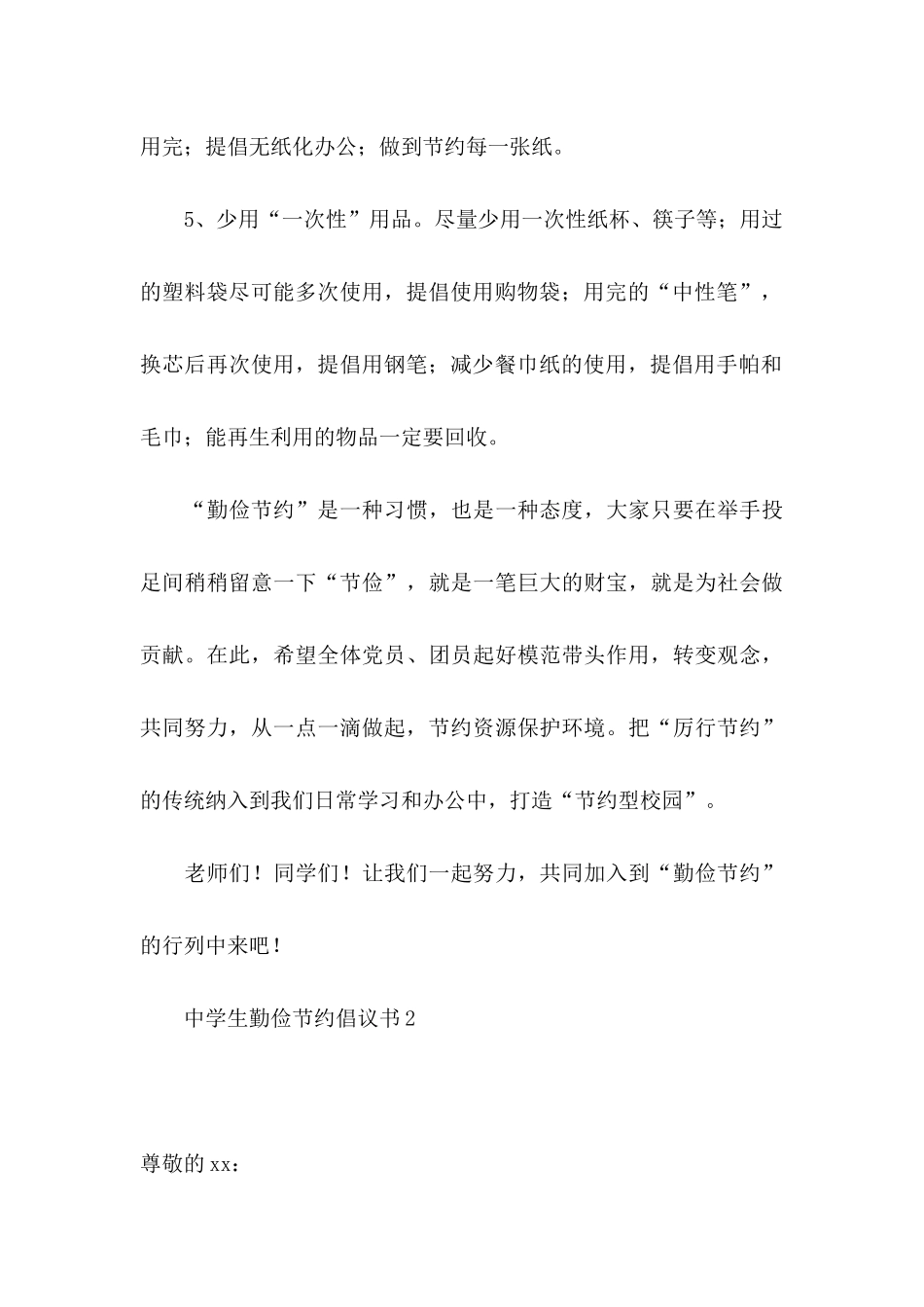 用完；提倡无纸化办公；做到节约每一张纸。

5、少用“一次性”用品。尽量少用一次性纸杯、筷子等；用过的塑料袋尽可能多次使用，提倡使用购物袋；用完的“中性笔”，换芯后再次使用，提倡用钢笔；减少餐巾纸的使用，提倡用手帕和毛巾；能再生利用的物品一定要回收。

“勤俭节约”是一种习惯，也是一种态度，大家只要在举手投足间稍稍留意一下“节俭”，就是一笔巨大的财宝，就是为社会做贡献。在此，希望全体党员、团员起好模范带头作用，转变观念，共同努力，从一点一滴做起，节约资源保护环境。把“厉行节约”的传统纳入到我们日常学习和办公中，打造“节约型校园”。

老师们！同学们！让我们一起努力，共同加入到“勤俭节约”的行列中来吧！

中学生勤俭节约倡议书2

尊敬的xx：